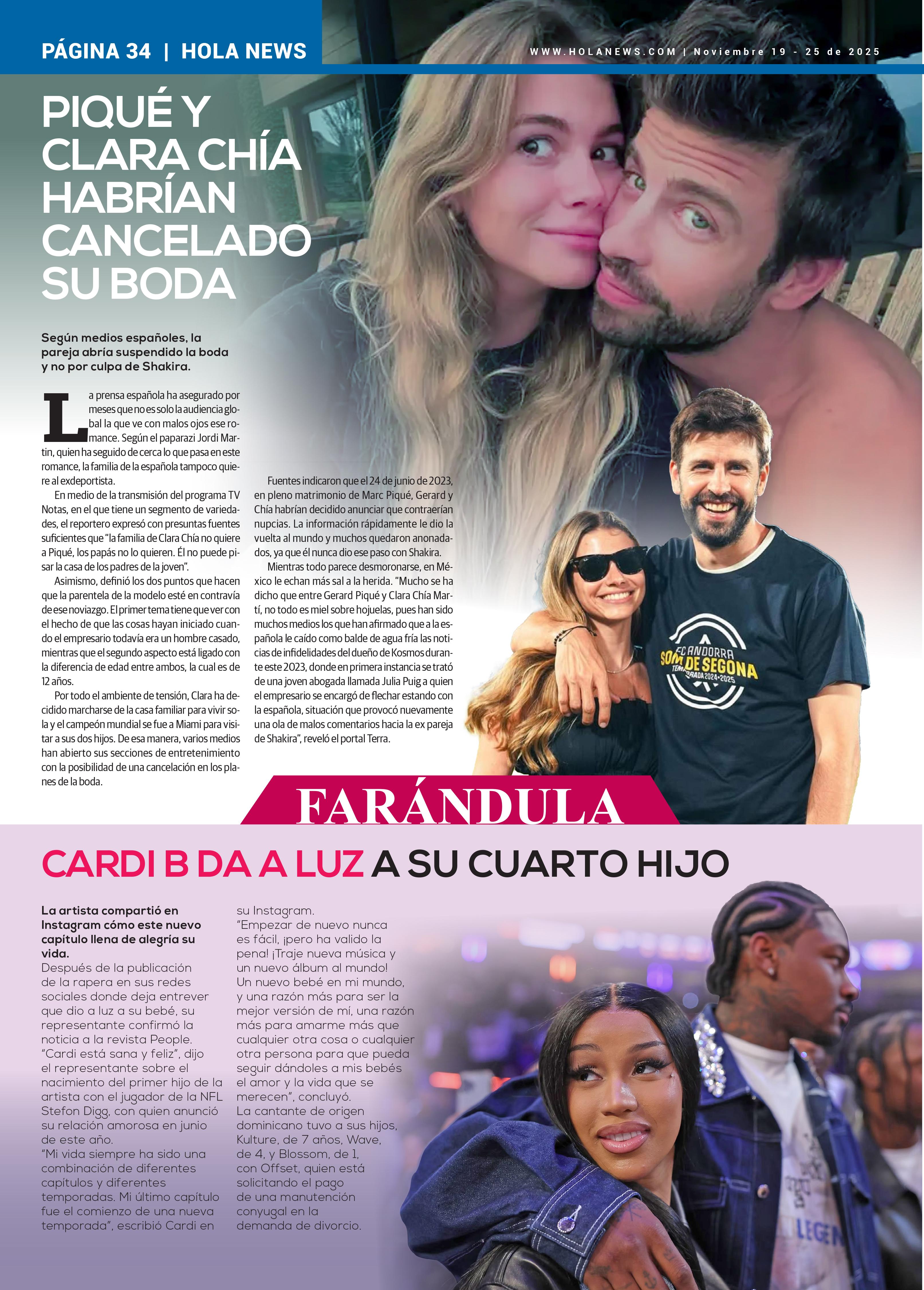 PÁGINA 34 | HOLA NEWS

WWW.HOLANEWS.COM | Noviembre 19 - 25 de 2025

PIQUÉ Y CLARA CHÍA HABRÍAN CANCELADO SU BODA

Según medios españoles, la pareja abría suspendido la boda y no por culpa de Shakira.

La prensa española ha asegurado por meses que no es solo la audiencia global la que ve con malos ojos ese romance. Según el paparazi Jordi Martin, quien ha seguido de cerca lo que pasa en este romance, la familia de la española tampoco quiere al exdeportista.

En medio de la transmisión del programa TV Notas, en el que tiene un segmento de variedades, el reportero expresó con presuntas fuentes suficientes que "la familia de Clara Chía no quiere a Piqué, los papás no lo quieren. Él no puede pisar la casa de los padres de la joven".

Asimismo, definió los dos puntos que hacen que la parentela de la modelo esté en contravía de ese noviazgo. El primer tema tiene que ver con el hecho de que las cosas hayan iniciado cuando el empresario todavía era un hombre casado, mientras que el segundo aspecto está ligado con la diferencia de edad entre ambos, la cual es de 12 años.

Por todo el ambiente de tensión, Clara ha decidido marcharse de la casa familiar para vivir sola y el campeón mundial se fue a Miami para visitar a sus dos hijos. De esa manera, varios medios han abierto sus secciones de entretenimiento con la posibilidad de una cancelación en los planes de la boda.

Fuentes indicaron que el 24 de junio de 2023, en pleno matrimonio de Marc Piqué, Gerard y Chía habrían decidido anunciar que contraerían nupcias. La información rápidamente le dio la vuelta al mundo y muchos quedaron anonadados, ya que él nunca dio ese paso con Shakira.

Mientras todo parece desmoronarse, en México le echan más sal a la herida. "Mucho se ha dicho que entre Gerard Piqué y Clara Chía Martí, no todo es miel sobre hojuelas, pues han sido muchos medios los que han afirmado que a la española le caído como balde de agua fría las noticias de infidelidades del dueño de Kosmos durante este 2023, donde en primera instancia se trató de una joven abogada llamada Julia Puig a quien el empresario se encargó de flechar estando con la española, situación que provocó nuevamente una ola de malos comentarios hacia la ex pareja de Shakira", reveló el portal Terra.

FC ANDORRA
SOM DE SEGONA
TEMPORADA 2024-2025

FARÁNDULA

CARDI B DA A LUZ A SU CUARTO HIJO

La artista compartió en Instagram cómo este nuevo capítulo llena de alegría su vida.

Después de la publicación de la rapera en sus redes sociales donde deja entrever que dio a luz a su bebé, su representante confirmó la noticia a la revista People.
"Cardi está sana y feliz", dijo el representante sobre el nacimiento del primer hijo de la artista con el jugador de la NFL Stefon Digg, con quien anunció su relación amorosa en junio de este año.
"Mi vida siempre ha sido una combinación de diferentes capítulos y diferentes temporadas. Mi último capítulo fue el comienzo de una nueva temporada", escribió Cardi en su Instagram.
"Empezar de nuevo nunca es fácil, ¡pero ha valido la pena! ¡Traje nueva música y un nuevo álbum al mundo! Un nuevo bebé en mi mundo, y una razón más para ser la mejor versión de mí, una razón más para amarme más que cualquier otra cosa o cualquier otra persona para que pueda seguir dándoles a mis bebés el amor y la vida que se merecen", concluyó.
La cantante de origen dominicano tuvo a sus hijos, Kulture, de 7 años, Wave, de 4, y Blossom, de 1, con Offset, quien está solicitando el pago de una manutención conyugal en la demanda de divorcio.